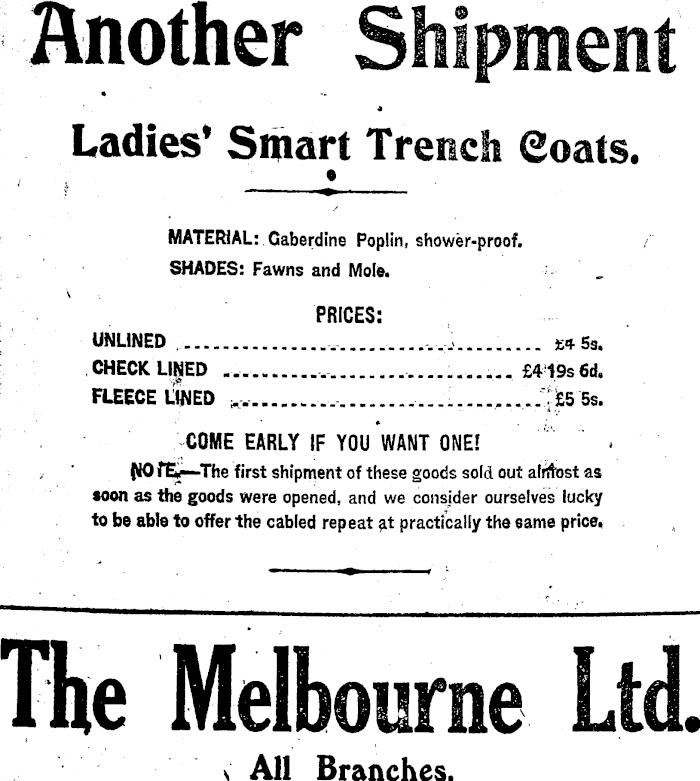 Another Shipment

Ladies' Smart Trench Coats.

MATERIAL: Gaberdine Poplin, shower-proof.
SHADES: Fawns and Mole.

PRICES:
UNLINED £4 5s.
CHECK LINED £4 19s 6d.
FLEECE LINED £5 5s.

COME EARLY IF YOU WANT ONE!

NOTE.—The first shipment of these goods sold out almost as soon as the goods were opened, and we consider ourselves lucky to be able to offer the cabled repeat at practically the same price.

The Melbourne Ltd.

All Branches.